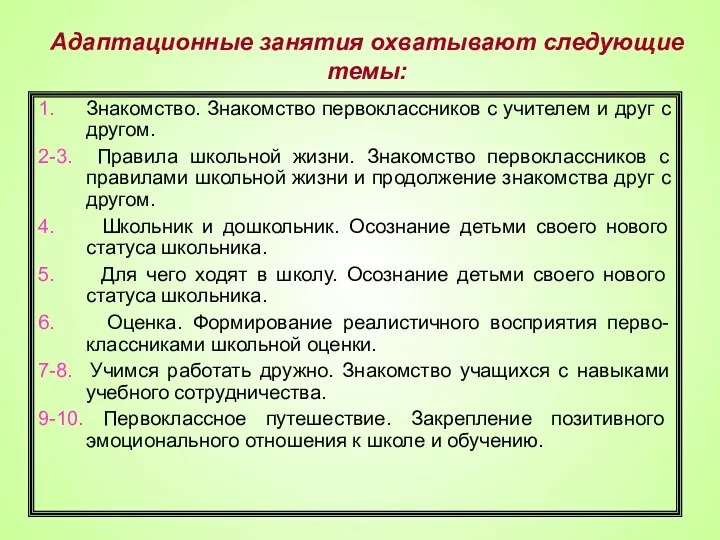 Адаптационные занятия охватывают следующие темы:

1. Знакомство. Знакомство первоклассников с учителем и друг с другом.

2-3. Правила школьной жизни. Знакомство первоклассников с правилами школьной жизни и продолжение знакомства друг с другом.

4. Школьник и дошкольник. Осознание детьми своего нового статуса школьника.

5. Для чего ходят в школу. Осознание детьми своего нового статуса школьника.

6. Оценка. Формирование реалистичного восприятия первоклассниками школьной оценки.

7-8. Учимся работать дружно. Знакомство учащихся с навыками учебного сотрудничества.

9-10. Первоклассное путешествие. Закрепление позитивного эмоционального отношения к школе и обучению.